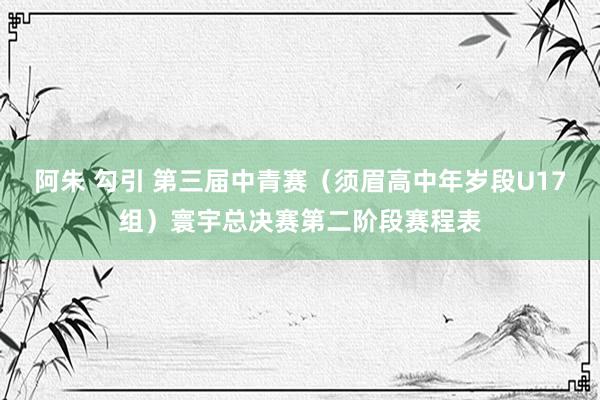 阿朱 勾引 第三届中青赛（须眉高中年岁段U17组）寰宇总决赛第二阶段赛程表